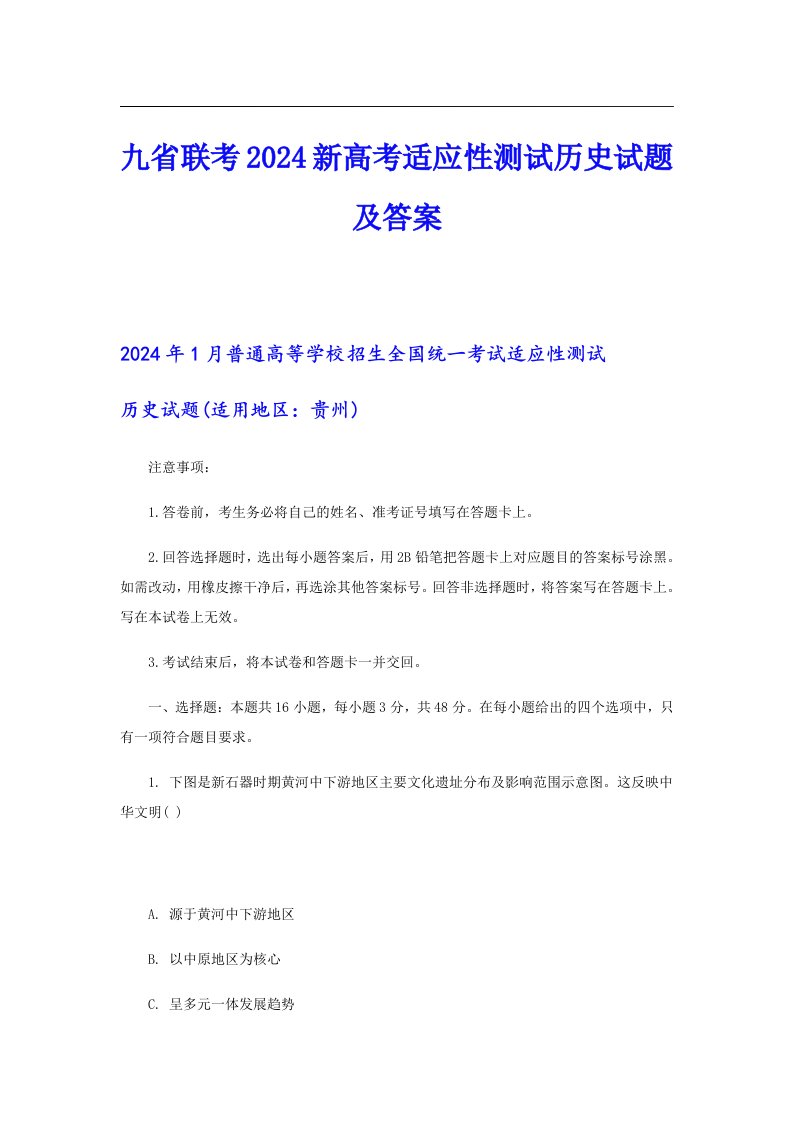 九省联考2024新高考适应性测试历史试题及答案

2024年1月普通高等学校招生全国统一考试适应性测试

历史试题(适用地区：贵州)

注意事项：

1.答卷前，考生务必将自己的姓名、准考证号填写在答题卡上。

2.回答选择题时，选出每小题答案后，用2B铅笔把答题卡上对应题目的答案标号涂黑。如需改动，用橡皮擦干净后，再选涂其他答案标号。回答非选择题时，将答案写在答题卡上。写在本试卷上无效。

3.考试结束后，将本试卷和答题卡一并交回。

一、选择题：本题共16小题，每小题3分，共48分。在每小题给出的四个选项中，只有一项符合题目要求。

1. 下图是新石器时期黄河中下游地区主要文化遗址分布及影响范围示意图。这反映中华文明( )

A. 源于黄河中下游地区

B. 以中原地区为核心

C. 呈多元一体发展趋势